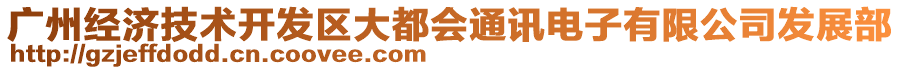 广州经济技术开发区大都会通讯电子有限公司发展部
http://gzjeffdodd.cn.coovee.com